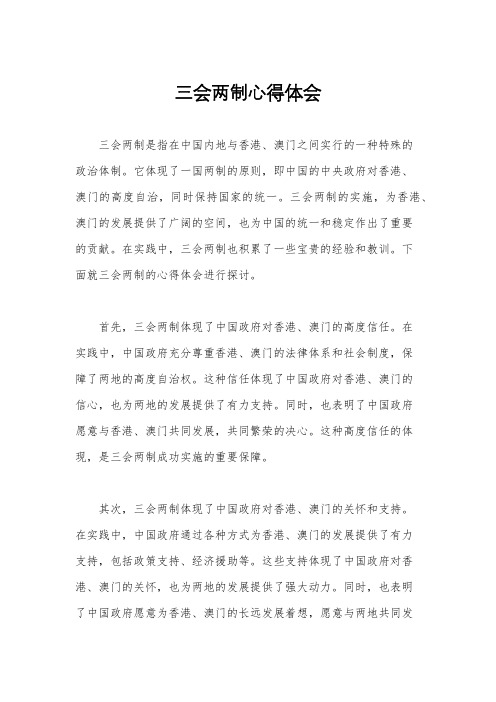 三会两制心得体会

三会两制是指在中国内地与香港、澳门之间实行的一种特殊的政治体制。它体现了一国两制的原则，即中国的中央政府对香港、澳门的高度自治，同时保持国家的统一。三会两制的实施，为香港、澳门的发展提供了广阔的空间，也为中国的统一和稳定作出了重要的贡献。在实践中，三会两制也积累了一些宝贵的经验和教训。下面就三会两制的心得体会进行探讨。

首先，三会两制体现了中国政府对香港、澳门的高度信任。在实践中，中国政府充分尊重香港、澳门的法律体系和社会制度，保障了两地的高度自治权。这种信任体现了中国政府对香港、澳门的信心，也为两地的发展提供了有力支持。同时，也表明了中国政府愿意与香港、澳门共同发展，共同繁荣的决心。这种高度信任的体现，是三会两制成功实施的重要保障。

其次，三会两制体现了中国政府对香港、澳门的关怀和支持。在实践中，中国政府通过各种方式为香港、澳门的发展提供了有力支持，包括政策支持、经济援助等。这些支持体现了中国政府对香港、澳门的关怀，也为两地的发展提供了强大动力。同时，也表明了中国政府愿意为香港、澳门的长远发展着想，愿意与两地共同发